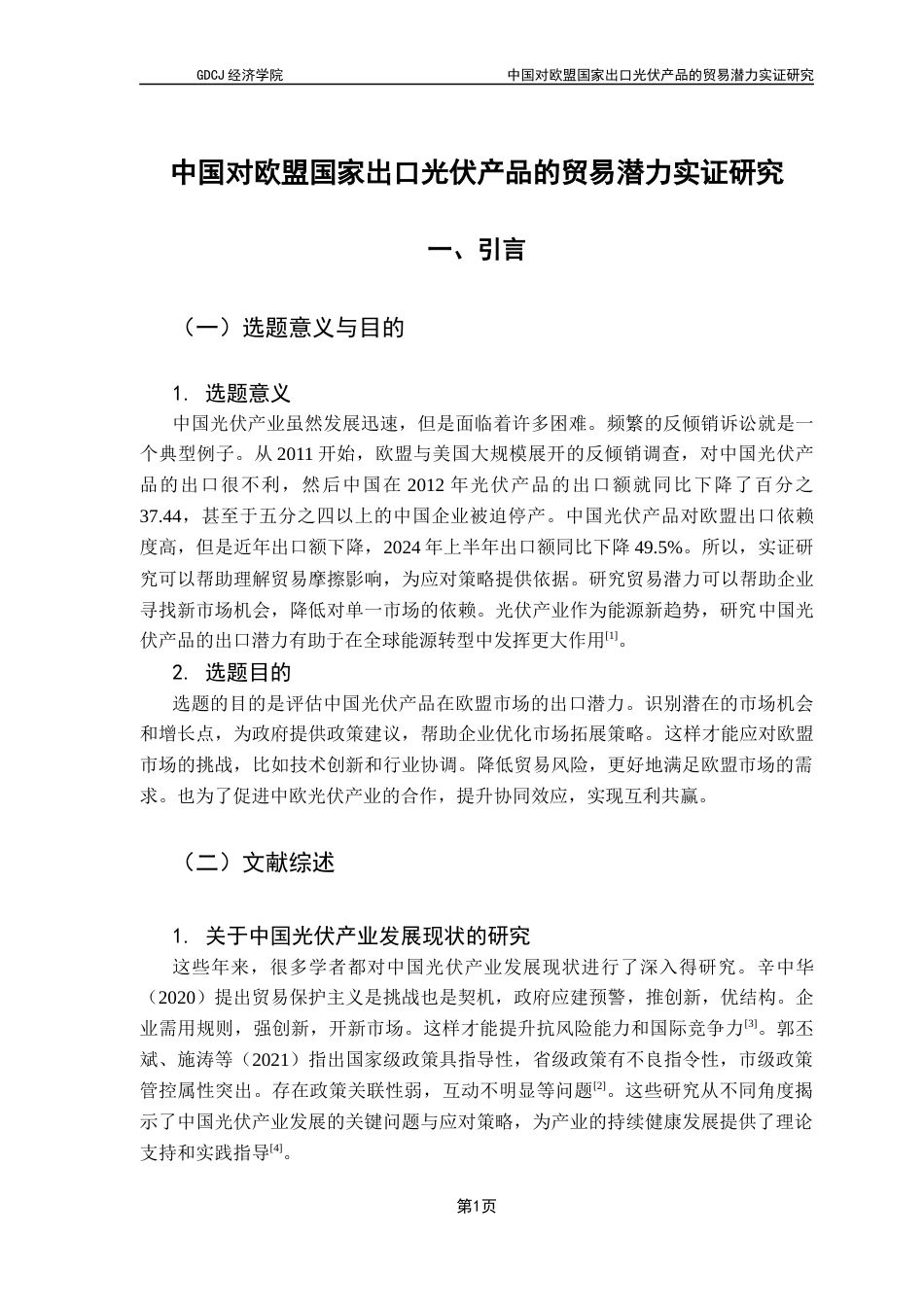 GDCJ 经济学院　　中国对欧盟国家出口光伏产品的贸易潜力实证研究

中国对欧盟国家出口光伏产品的贸易潜力实证研究

一、引言

（一）选题意义与目的

1. 选题意义

中国光伏产业虽然发展迅速，但是面临着许多困难。频繁的反倾销诉讼就是一个典型例子。从 2011 开始，欧盟与美国大规模展开的反倾销调查，对中国光伏产品的出口很不利，然后中国在 2012 年光伏产品的出口额就同比下降了百分之 37.44，甚至于五分之四以上的中国企业被迫停产。中国光伏产品对欧盟出口依赖度高，但是近年出口额下降，2024 年上半年出口额同比下降 49.5%。所以，实证研究可以帮助理解贸易摩擦影响，为应对策略提供依据。研究贸易潜力可以帮助企业寻找新市场机会，降低对单一市场的依赖。光伏产业作为能源新趋势，研究中国光伏产品的出口潜力有助于在全球能源转型中发挥更大作用$^{[1]}$。

2. 选题目的

选题的目的是评估中国光伏产品在欧盟市场的出口潜力。识别潜在的市场机会和增长点，为政府提供政策建议，帮助企业优化市场拓展策略。这样才能应对欧盟市场的挑战，比如技术创新和行业协调。降低贸易风险，更好地满足欧盟市场的需求。也为了促进中欧光伏产业的合作，提升协同效应，实现互利共赢。

（二）文献综述

1. 关于中国光伏产业发展现状的研究

这些年来，很多学者都对中国光伏产业发展现状进行了深入得研究。辛中华（2020）提出贸易保护主义是挑战也是契机，政府应建预警，推创新，优结构。企业需用规则，强创新，开新市场。这样才能提升抗风险能力和国际竞争力$^{[3]}$。郭丕斌、施涛等（2021）指出国家级政策具指导性，省级政策有不良指令性，市级政策管控属性突出。存在政策关联性弱，互动不明显等问题$^{[2]}$。这些研究从不同角度揭示了中国光伏产业发展的关键问题与应对策略，为产业的持续健康发展提供了理论支持和实践指导$^{[4]}$。

第1页